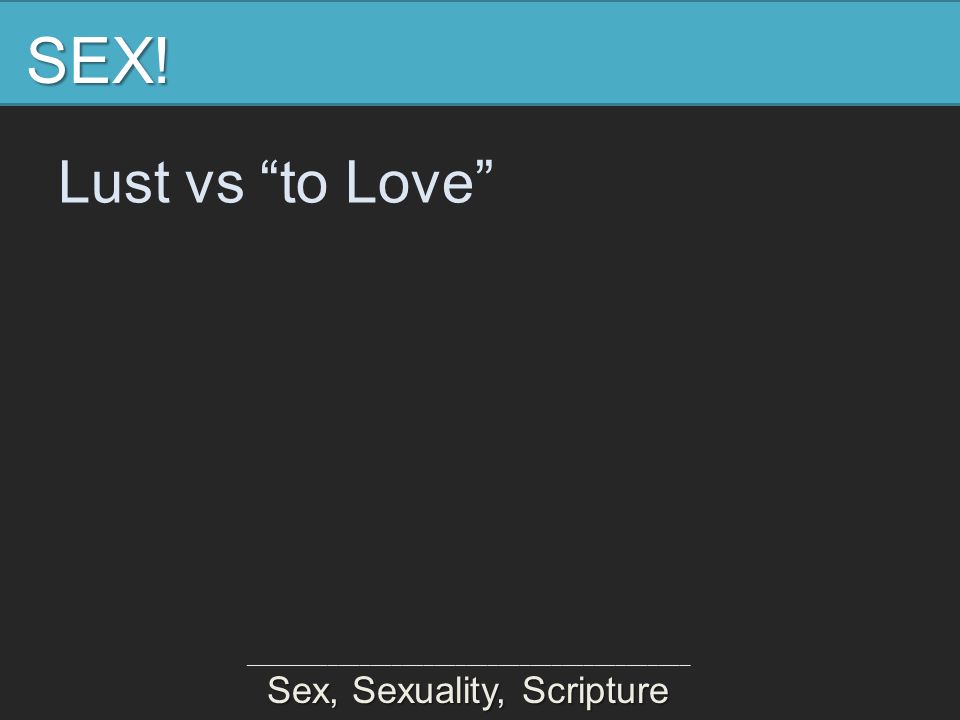 SEX!

Lust vs "to Love"

Sex, Sexuality, Scripture